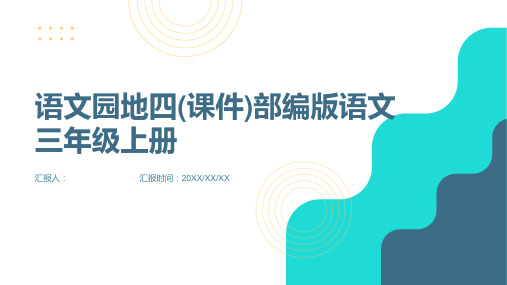 语文园地四(课件)部编版语文三年级上册

汇报人：

汇报时间：20XX/XX/XX